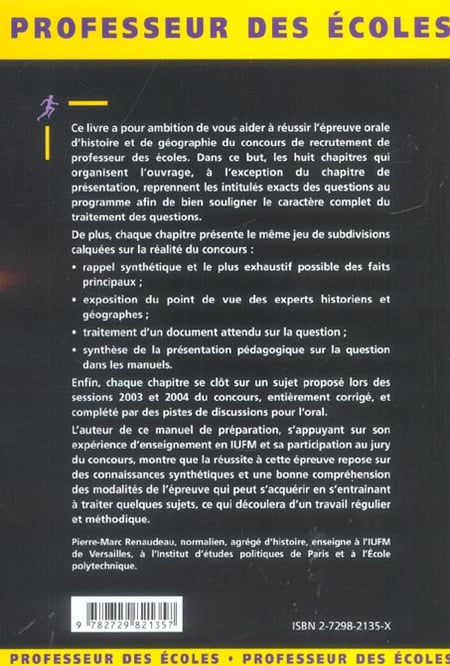 PROFESSEUR DES ÉCOLES

Ce livre a pour ambition de vous aider à réussir l'épreuve orale d'histoire et de géographie du concours de recrutement de professeur des écoles. Dans ce but, les huit chapitres qui organisent l'ouvrage, à l'exception du chapitre de présentation, reprennent les intitulés exacts des questions au programme afin de bien souligner le caractère complet du traitement des questions.

De plus, chaque chapitre présente le même jeu de subdivisions calquées sur la réalité du concours :

• rappel synthétique et le plus exhaustif possible des faits principaux ;

• exposition du point de vue des experts historiens et géographes ;

• traitement d'un document attendu sur la question ;

• synthèse de la présentation pédagogique sur la question dans les manuels.

Enfin, chaque chapitre se clôt sur un sujet proposé lors des sessions 2003 et 2004 du concours, entièrement corrigé, et complété par des pistes de discussions pour l'oral.

L'auteur de ce manuel de préparation, s'appuyant sur son expérience d'enseignement en IUFM et sa participation au jury du concours, montre que la réussite à cette épreuve repose sur des connaissances synthétiques et une bonne compréhension des modalités de l'épreuve qui peut s'acquérir en s'entrainant à traiter quelques sujets, ce qui découlera d'un travail régulier et méthodique.

Pierre-Marc Renaudeau, normalien, agrégé d'histoire, enseigne à l'IUFM de Versailles, à l'Institut d'études politiques de Paris et à l'École polytechnique.

9 782729 821357

ISBN 2-7298-2135-X

PROFESSEUR DES ÉCOLES • PROFESSEUR DES ÉCOLES